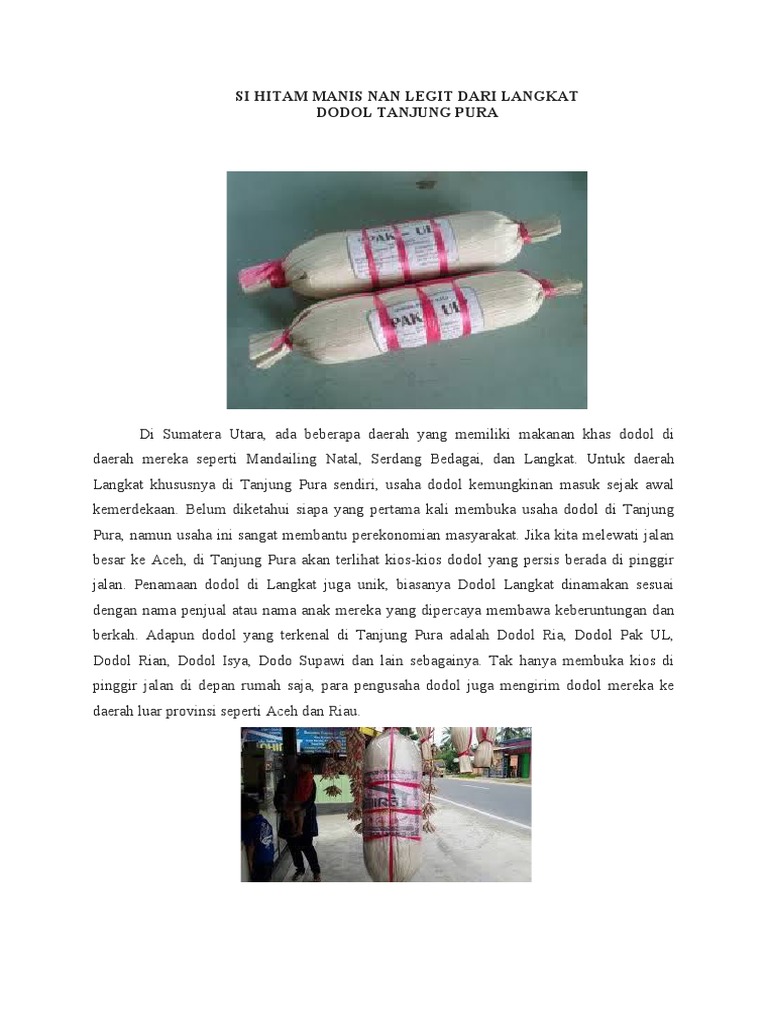 SI HITAM MANIS NAN LEGIT DARI LANGKAT
DODOL TANJUNG PURA

PAK UL

PAK UL

Di Sumatera Utara, ada beberapa daerah yang memiliki makanan khas dodol di daerah mereka seperti Mandailing Natal, Serdang Bedagai, dan Langkat. Untuk daerah Langkat khususnya di Tanjung Pura sendiri, usaha dodol kemungkinan masuk sejak awal kemerdekaan. Belum diketahui siapa yang pertama kali membuka usaha dodol di Tanjung Pura, namun usaha ini sangat membantu perekonomian masyarakat. Jika kita melewati jalan besar ke Aceh, di Tanjung Pura akan terlihat kios-kios dodol yang persis berada di pinggir jalan. Penamaan dodol di Langkat juga unik, biasanya Dodol Langkat dinamakan sesuai dengan nama penjual atau nama anak mereka yang dipercaya membawa keberuntungan dan berkah. Adapun dodol yang terkenal di Tanjung Pura adalah Dodol Ria, Dodol Pak UL, Dodol Rian, Dodol Isya, Dodo Supawi dan lain sebagainya. Tak hanya membuka kios di pinggir jalan di depan rumah saja, para pengusaha dodol juga mengirim dodol mereka ke daerah luar provinsi seperti Aceh dan Riau.